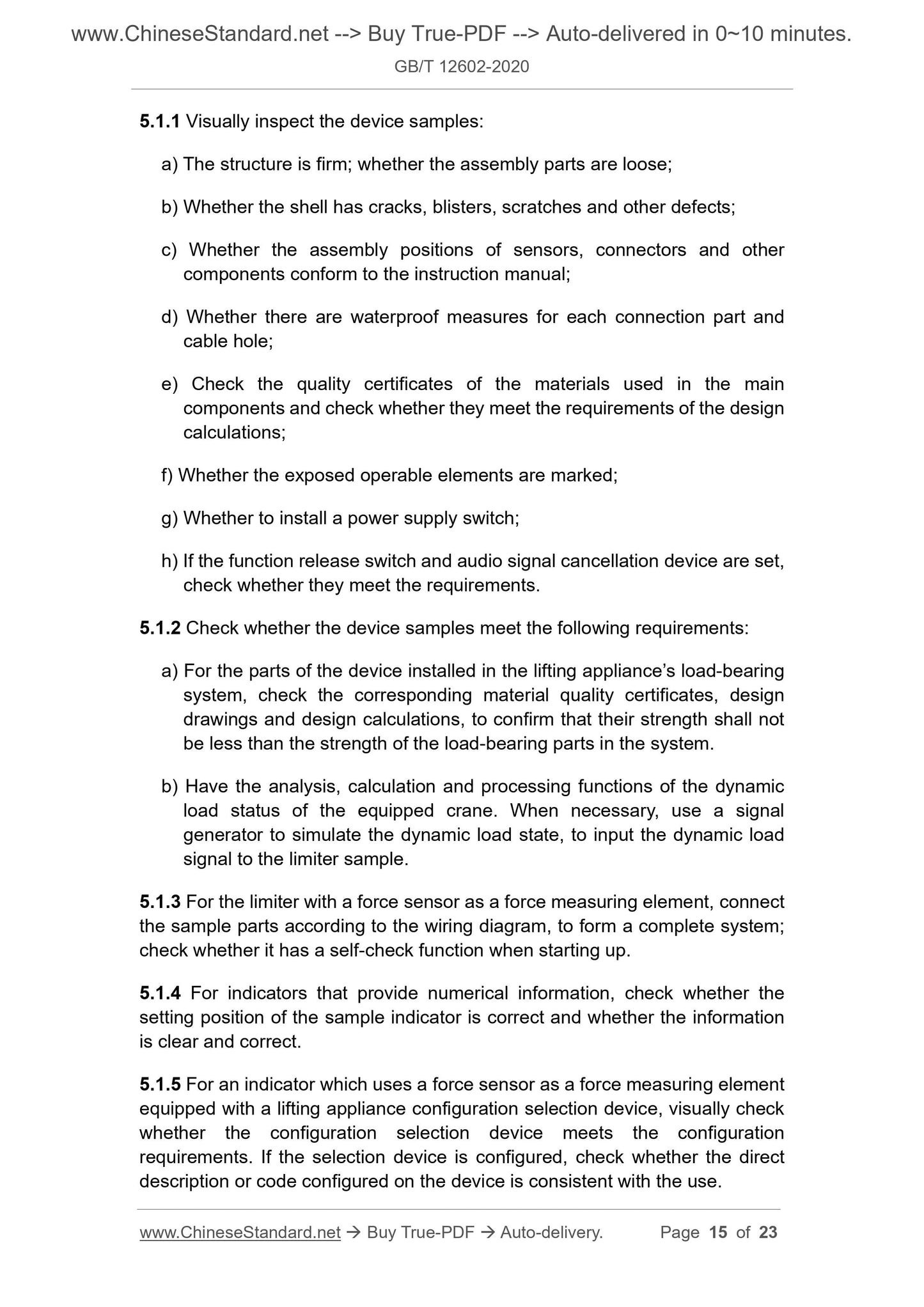 www.ChineseStandard.net --> Buy True-PDF --> Auto-delivered in 0~10 minutes.
GB/T 12602-2020

5.1.1 Visually inspect the device samples:

a) The structure is firm; whether the assembly parts are loose;

b) Whether the shell has cracks, blisters, scratches and other defects;

c) Whether the assembly positions of sensors, connectors and other components conform to the instruction manual;

d) Whether there are waterproof measures for each connection part and cable hole;

e) Check the quality certificates of the materials used in the main components and check whether they meet the requirements of the design calculations;

f) Whether the exposed operable elements are marked;

g) Whether to install a power supply switch;

h) If the function release switch and audio signal cancellation device are set, check whether they meet the requirements.

5.1.2 Check whether the device samples meet the following requirements:

a) For the parts of the device installed in the lifting appliance's load-bearing system, check the corresponding material quality certificates, design drawings and design calculations, to confirm that their strength shall not be less than the strength of the load-bearing parts in the system.

b) Have the analysis, calculation and processing functions of the dynamic load status of the equipped crane. When necessary, use a signal generator to simulate the dynamic load state, to input the dynamic load signal to the limiter sample.

5.1.3 For the limiter with a force sensor as a force measuring element, connect the sample parts according to the wiring diagram, to form a complete system; check whether it has a self-check function when starting up.

5.1.4 For indicators that provide numerical information, check whether the setting position of the sample indicator is correct and whether the information is clear and correct.

5.1.5 For an indicator which uses a force sensor as a force measuring element equipped with a lifting appliance configuration selection device, visually check whether the configuration selection device meets the configuration requirements. If the selection device is configured, check whether the direct description or code configured on the device is consistent with the use.

www.ChineseStandard.net → Buy True-PDF → Auto-delivery. Page 15 of 23